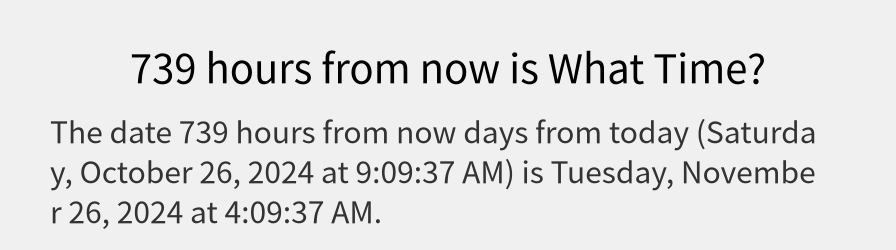 739 hours from now is What Time?

The date 739 hours from now days from today (Saturday, October 26, 2024 at 9:09:37 AM) is Tuesday, November 26, 2024 at 4:09:37 AM.